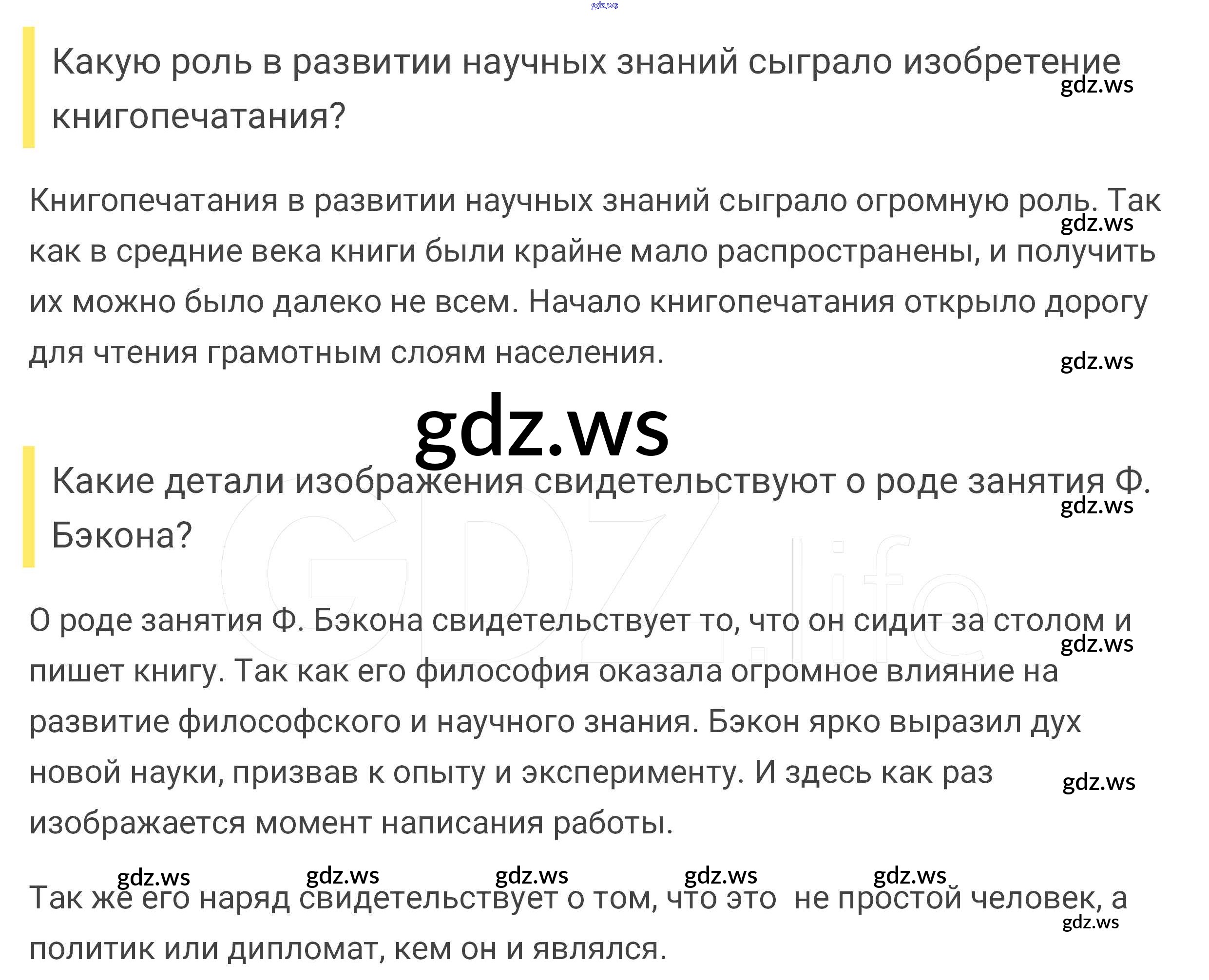 Какую роль в развитии научных знаний сыграло изобретение книгопечатания?

Книгопечатания в развитии научных знаний сыграло огромную роль. Так как в средние века книги были крайне мало распространены, и получить их можно было далеко не всем. Начало книгопечатания открыло дорогу для чтения грамотным слоям населения.

Какие детали изображения свидетельствуют о роде занятия Ф. Бэкона?

О роде занятия Ф. Бэкона свидетельствует то, что он сидит за столом и пишет книгу. Так как его философия оказала огромное влияние на развитие философского и научного знания. Бэкон ярко выразил дух новой науки, призвав к опыту и эксперименту. И здесь как раз изображается момент написания работы.

Так же его наряд свидетельствует о том, что это не простой человек, а политик или дипломат, кем он и являлся.

gdz.ws

GDZ.life